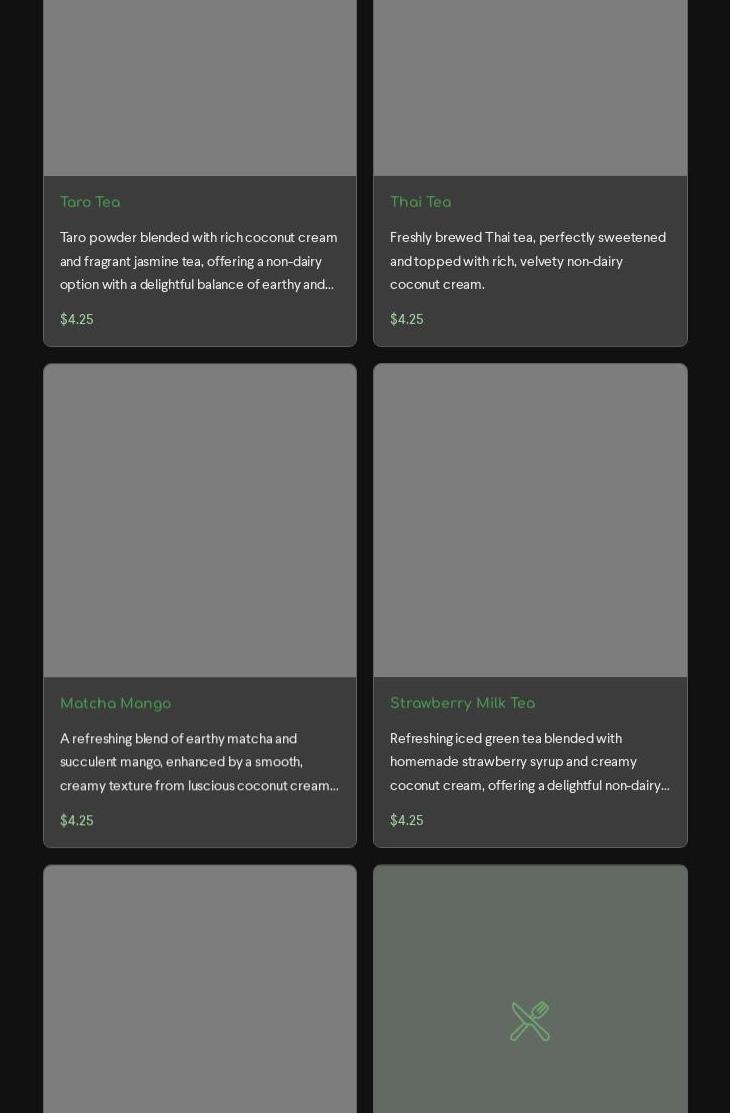 Taro Tea

Taro powder blended with rich coconut cream and fragrant jasmine tea, offering a non-dairy option with a delightful balance of earthy and...

$4.25

Thai Tea

Freshly brewed Thai tea, perfectly sweetened and topped with rich, velvety non-dairy coconut cream.

$4.25

Matcha Mango

A refreshing blend of earthy matcha and succulent mango, enhanced by a smooth, creamy texture from luscious coconut cream...

$4.25

Strawberry Milk Tea

Refreshing iced green tea blended with homemade strawberry syrup and creamy coconut cream, offering a delightful non-dairy...

$4.25